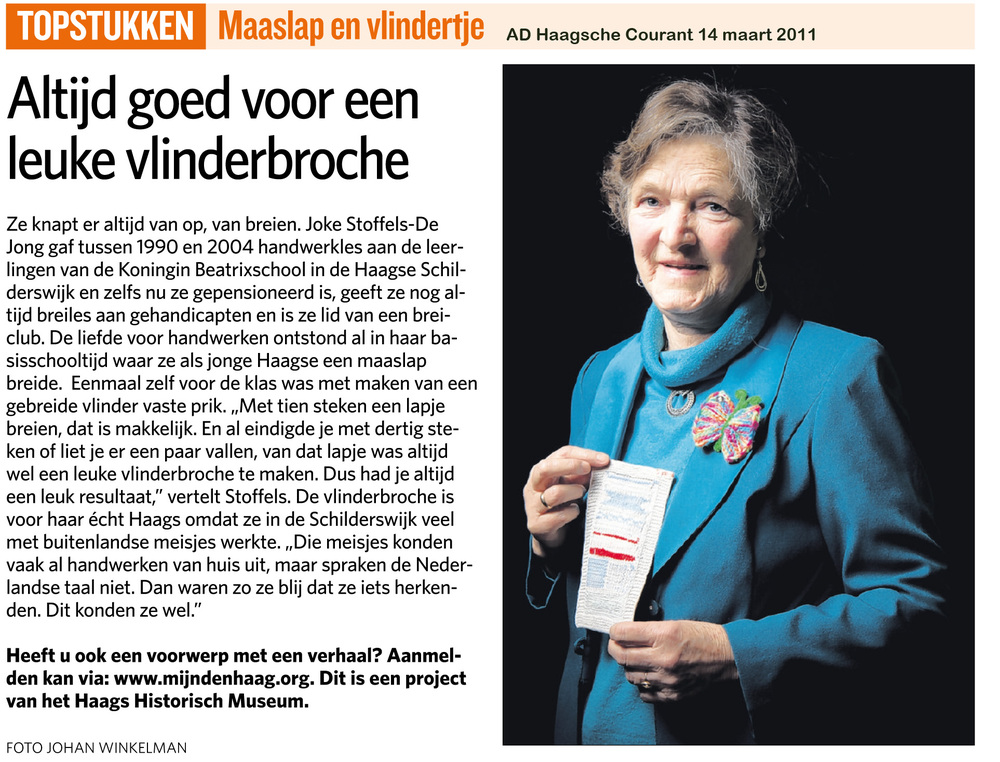 TOPSTUKKEN Maaslap en vlindertje AD Haagsche Courant 14 maart 2011

Altijd goed voor een leuke vlinderbroche

Ze knapt er altijd van op, van breien. Joke Stoffels-De Jong gaf tussen 1990 en 2004 handwerkles aan de leerlingen van de Koningin Beatrixschool in de Haagse Schilderswijk en zelfs nu ze gepensioneerd is, geeft ze nog altijd breiles aan gehandicapten en is ze lid van een breiclub. De liefde voor handwerken ontstond al in haar basisschooltijd waar ze als jonge Haagse een maaslap breide. Eenmaal zelf voor de klas was met maken van een gebreide vlinder vaste prik. „Met tien steken een lapje breien, dat is makkelijk. En al eindigde je met dertig steken of liet je er een paar vallen, van dat lapje was altijd wel een leuke vlinderbroche te maken. Dus had je altijd een leuk resultaat," vertelt Stoffels. De vlinderbroche is voor haar écht Haags omdat ze in de Schilderswijk veel met buitenlandse meisjes werkte. „Die meisjes konden vaak al handwerken van huis uit, maar spraken de Nederlandse taal niet. Dan waren zo ze blij dat ze iets herkenden. Dit konden ze wel."

Heeft u ook een voorwerp met een verhaal? Aanmelden kan via: www.mijndenhaag.org. Dit is een project van het Haags Historisch Museum.

FOTO JOHAN WINKELMAN